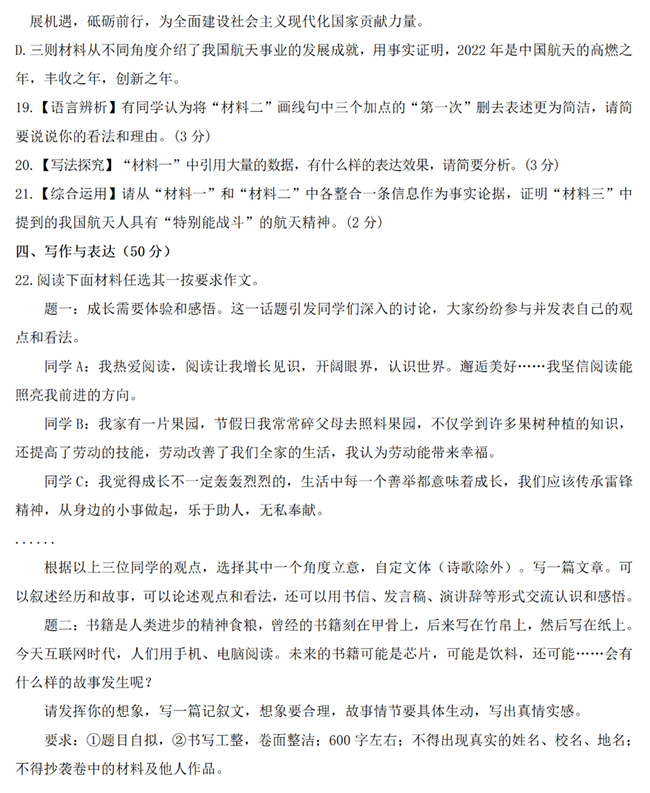 展机遇，砥砺前行，为全面建设社会主义现代化国家贡献力量。

D.三则材料从不同角度介绍了我国航天事业的发展成就，用事实证明，2022年是中国航天的高燃之年，丰收之年，创新之年。

19.【语言辨析】有同学认为将“材料二”画线句中三个加点的“第一次”删去表述更为简洁，请简要说说你的看法和理由。(3分)

20.【写法探究】“材料一”中引用大量的数据，有什么样的表达效果，请简要分析。(3分)

21.【综合运用】请从“材料一”和“材料二”中各整合一条信息作为事实论据，证明“材料三”中提到的我国航天人具有“特别能战斗”的航天精神。(2分)

四、写作与表达（50分）

22.阅读下面材料任选其一按要求作文。

题一：成长需要体验和感悟。这一话题引发同学们深入的讨论，大家纷纷参与并发表自己的观点和看法。

同学A：我热爱阅读，阅读让我增长见识，开阔眼界，认识世界。邂逅美好……我坚信阅读能照亮我前进的方向。

同学B：我家有一片果园，节假日我常常碎父母去照料果园，不仅学到许多果树种植的知识，还提高了劳动的技能，劳动改善了我们全家的生活，我认为劳动能带来幸福。

同学C：我觉得成长不一定轰轰烈烈的，生活中每一个善举都意味着成长，我们应该传承雷锋精神，从身边的小事做起，乐于助人，无私奉献。

......

根据以上三位同学的观点，选择其中一个角度立意，自定文体（诗歌除外）。写一篇文章。可以叙述经历和故事，可以论述观点和看法，还可以用书信、发言稿、演讲辞等形式交流认识和感悟。

题二：书籍是人类进步的精神食粮，曾经的书籍刻在甲骨上，后来写在竹帛上，然后写在纸上。今天互联网时代，人们用手机、电脑阅读。未来的书籍可能是芯片，可能是饮料，还可能……会有什么样的故事发生呢？

请发挥你的想象，写一篇记叙文，想象要合理，故事情节要具体生动，写出真情实感。

要求：①题目自拟，②书写工整，卷面整洁；600字左右；不得出现真实的姓名、校名、地名；不得抄袭卷中的材料及他人作品。